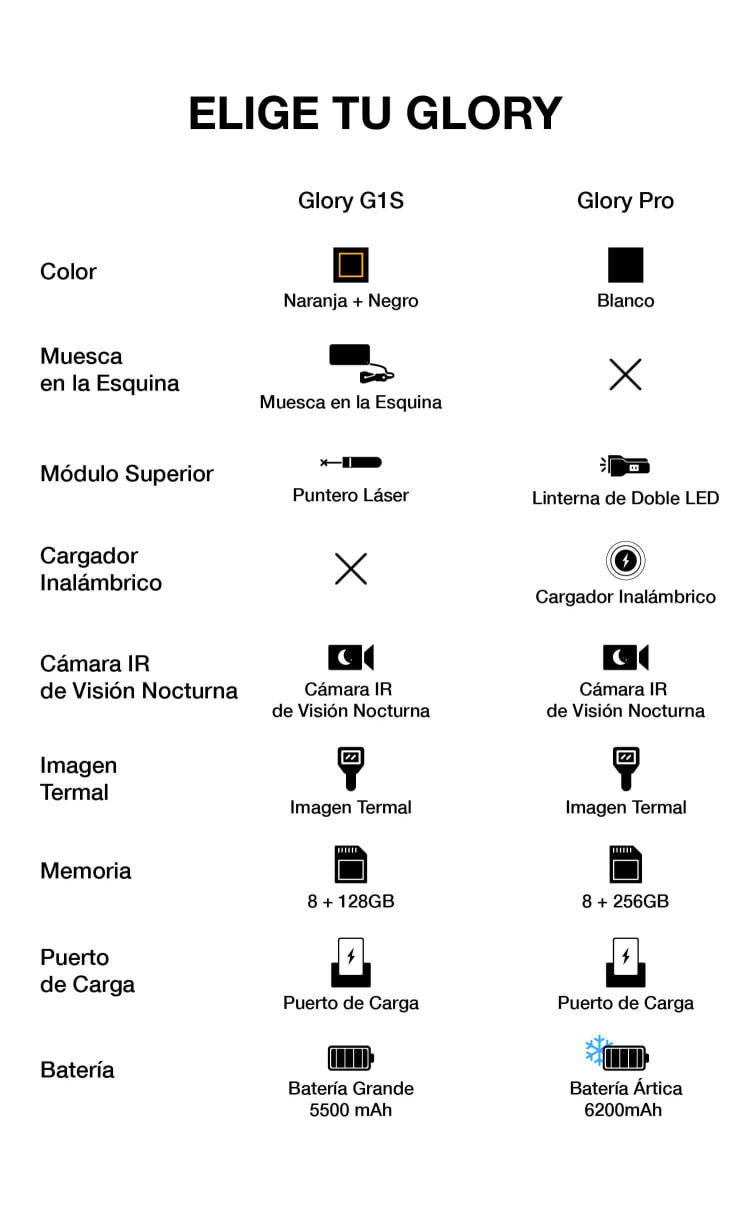 ELIGE TU GLORY

| | Glory G1S | Glory Pro |
|---|---|---|
| Color | Naranja + Negro | Blanco |
| Muesca en la Esquina | Muesca en la Esquina | |
| Módulo Superior | Puntero Láser | Linterna de Doble LED |
| Cargador Inalámbrico | | Cargador Inalámbrico |
| Cámara IR de Visión Nocturna | Cámara IR de Visión Nocturna | Cámara IR de Visión Nocturna |
| Imagen Termal | Imagen Termal | Imagen Termal |
| Memoria | 8 + 128GB | 8 + 256GB |
| Puerto de Carga | Puerto de Carga | Puerto de Carga |
| Batería | Batería Grande 5500 mAh | Batería Ártica 6200mAh |